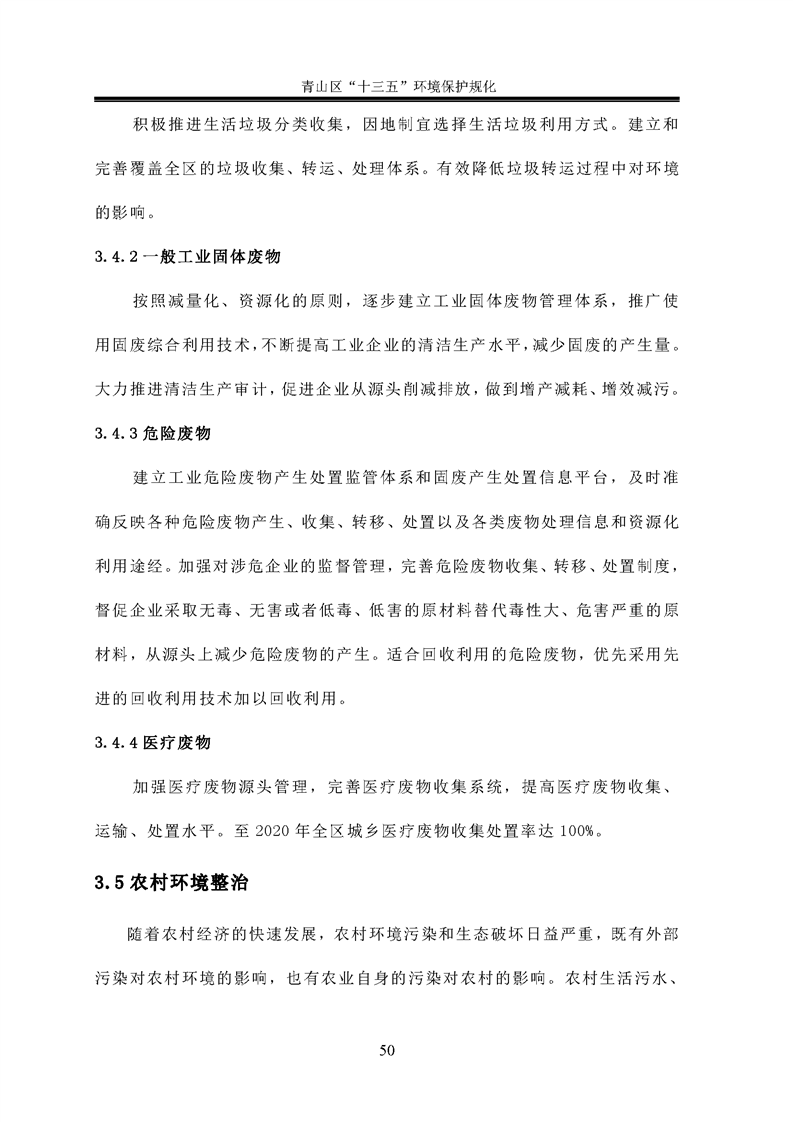 青山区“十三五”环境保护规化

积极推进生活垃圾分类收集，因地制宜选择生活垃圾利用方式。建立和完善覆盖全区的垃圾收集、转运、处理体系。有效降低垃圾转运过程中对环境的影响。

3.4.2 一般工业固体废物

按照减量化、资源化的原则，逐步建立工业固体废物管理体系，推广使用固废综合利用技术，不断提高工业企业的清洁生产水平，减少固废的产生量。大力推进清洁生产审计，促进企业从源头削减排放，做到增产减耗、增效减污。

3.4.3 危险废物

建立工业危险废物产生处置监管体系和固废产生处置信息平台，及时准确反映各种危险废物产生、收集、转移、处置以及各类废物处理信息和资源化利用途经。加强对涉危企业的监督管理，完善危险废物收集、转移、处置制度，督促企业采取无毒、无害或者低毒、低害的原材料替代毒性大、危害严重的原材料，从源头上减少危险废物的产生。适合回收利用的危险废物，优先采用先进的回收利用技术加以回收利用。

3.4.4 医疗废物

加强医疗废物源头管理，完善医疗废物收集系统，提高医疗废物收集、运输、处置水平。至 2020 年全区城乡医疗废物收集处置率达 100%。

3.5 农村环境整治

随着农村经济的快速发展，农村环境污染和生态破坏日益严重，既有外部污染对农村环境的影响，也有农业自身的污染对农村的影响。农村生活污水、

50